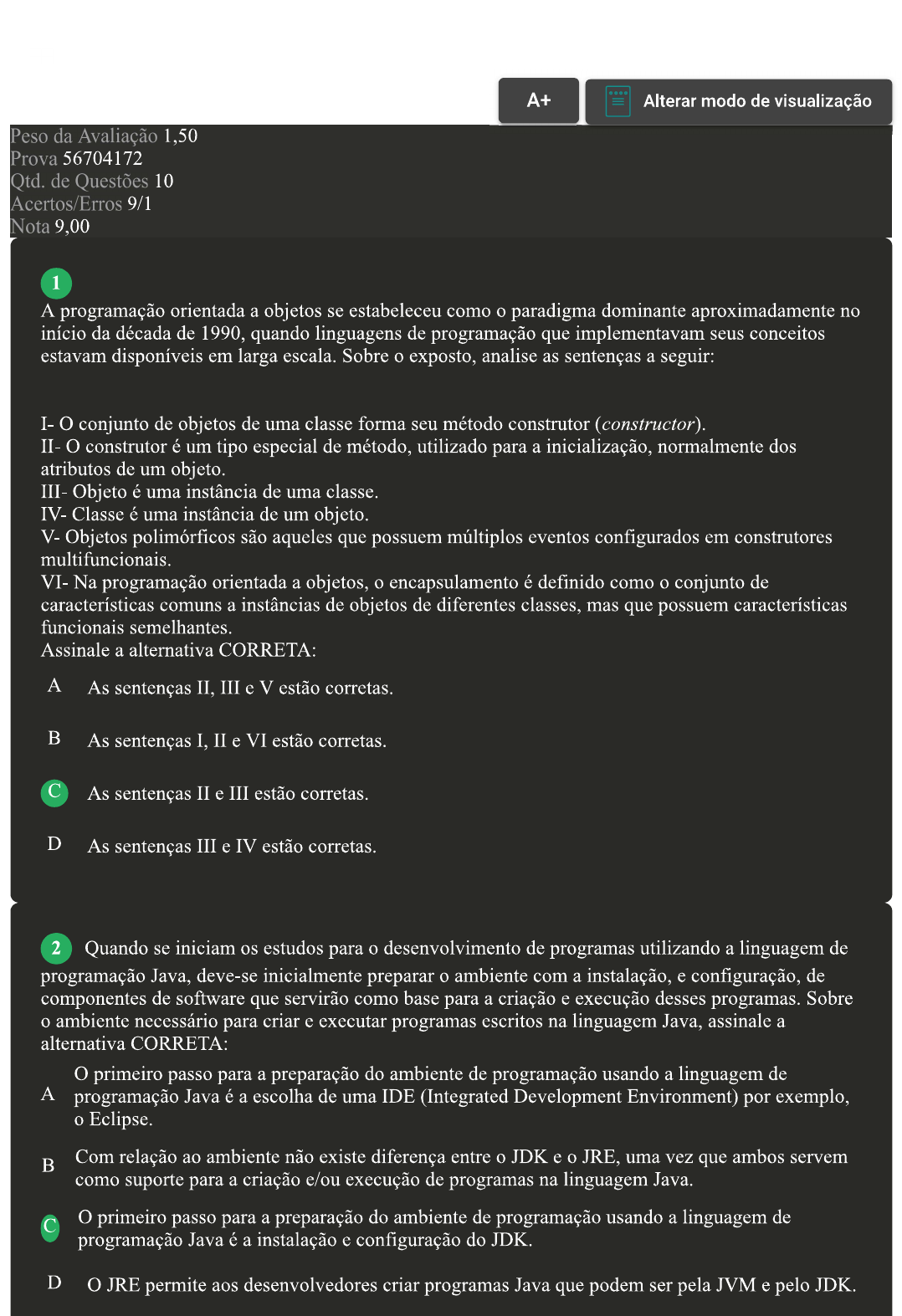 A+

Alterar modo de visualização

Peso da Avaliação 1,50
Prova 56704172
Qtd. de Questões 10
Acertos/Erros 9/1
Nota 9,00

1
A programação orientada a objetos se estabeleceu como o paradigma dominante aproximadamente no início da década de 1990, quando linguagens de programação que implementavam seus conceitos estavam disponíveis em larga escala. Sobre o exposto, analise as sentenças a seguir:

I- O conjunto de objetos de uma classe forma seu método construtor (constructor).
II- O construtor é um tipo especial de método, utilizado para a inicialização, normalmente dos atributos de um objeto.
III- Objeto é uma instância de uma classe.
IV- Classe é uma instância de um objeto.
V- Objetos polimórficos são aqueles que possuem múltiplos eventos configurados em construtores multifuncionais.
VI- Na programação orientada a objetos, o encapsulamento é definido como o conjunto de características comuns a instâncias de objetos de diferentes classes, mas que possuem características funcionais semelhantes.
Assinale a alternativa CORRETA:

A As sentenças II, III e V estão corretas.

B As sentenças I, II e VI estão corretas.

C As sentenças II e III estão corretas.

D As sentenças III e IV estão corretas.

2 Quando se iniciam os estudos para o desenvolvimento de programas utilizando a linguagem de programação Java, deve-se inicialmente preparar o ambiente com a instalação, e configuração, de componentes de software que servirão como base para a criação e execução desses programas. Sobre o ambiente necessário para criar e executar programas escritos na linguagem Java, assinale a alternativa CORRETA:

A O primeiro passo para a preparação do ambiente de programação usando a linguagem de programação Java é a escolha de uma IDE (Integrated Development Environment) por exemplo, o Eclipse.

B Com relação ao ambiente não existe diferença entre o JDK e o JRE, uma vez que ambos servem como suporte para a criação e/ou execução de programas na linguagem Java.

C O primeiro passo para a preparação do ambiente de programação usando a linguagem de programação Java é a instalação e configuração do JDK.

D O JRE permite aos desenvolvedores criar programas Java que podem ser pela JVM e pelo JDK.